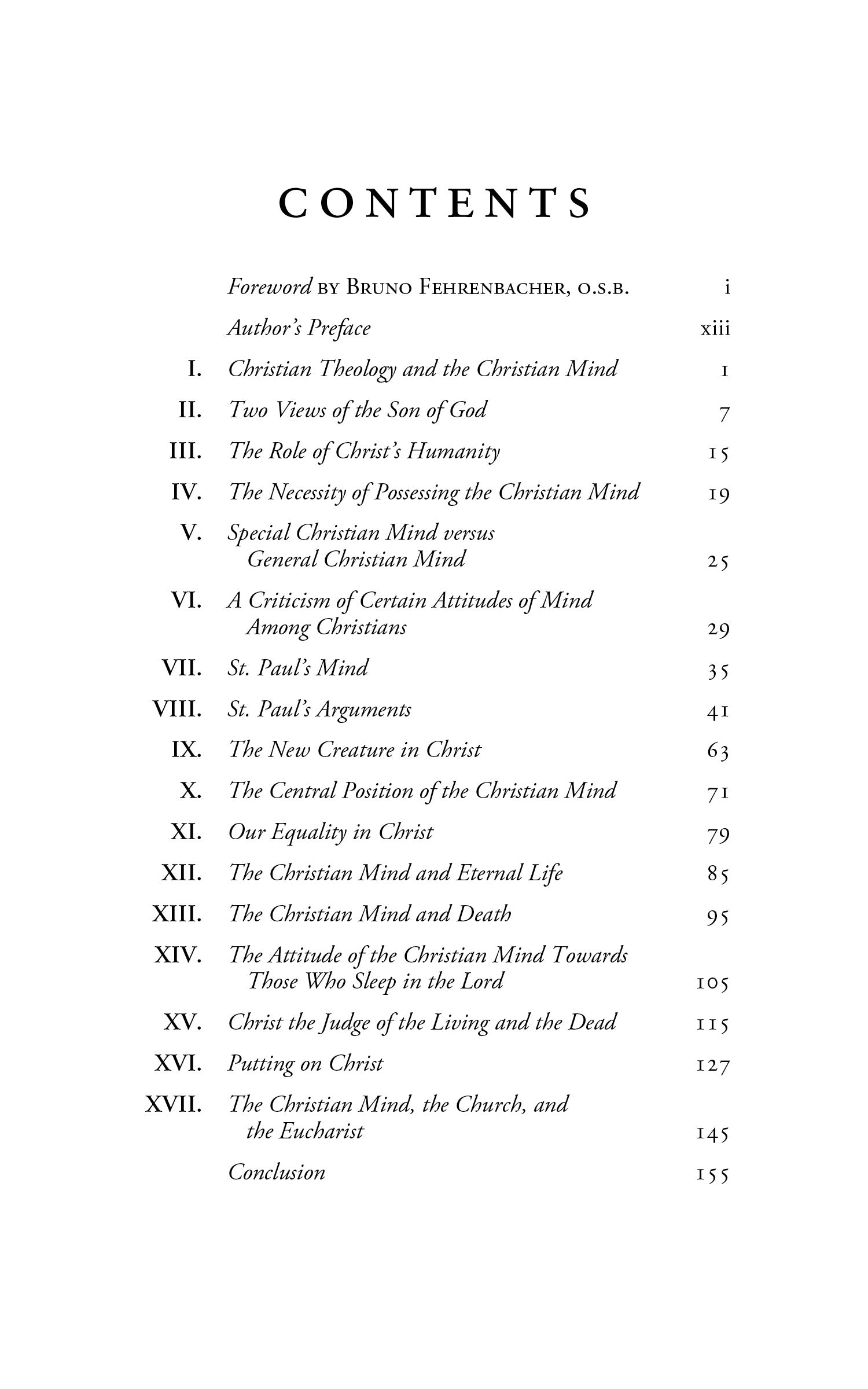 CONTENTS

Foreword BY BRUNO FEHRENBACHER, O.S.B. i

Author's Preface xiii

I. Christian Theology and the Christian Mind 1

II. Two Views of the Son of God 7

III. The Role of Christ's Humanity 15

IV. The Necessity of Possessing the Christian Mind 19

V. Special Christian Mind versus General Christian Mind 25

VI. A Criticism of Certain Attitudes of Mind Among Christians 29

VII. St. Paul's Mind 35

VIII. St. Paul's Arguments 41

IX. The New Creature in Christ 63

X. The Central Position of the Christian Mind 71

XI. Our Equality in Christ 79

XII. The Christian Mind and Eternal Life 85

XIII. The Christian Mind and Death 95

XIV. The Attitude of the Christian Mind Towards Those Who Sleep in the Lord 105

XV. Christ the Judge of the Living and the Dead 115

XVI. Putting on Christ 127

XVII. The Christian Mind, the Church, and the Eucharist 145

Conclusion 155